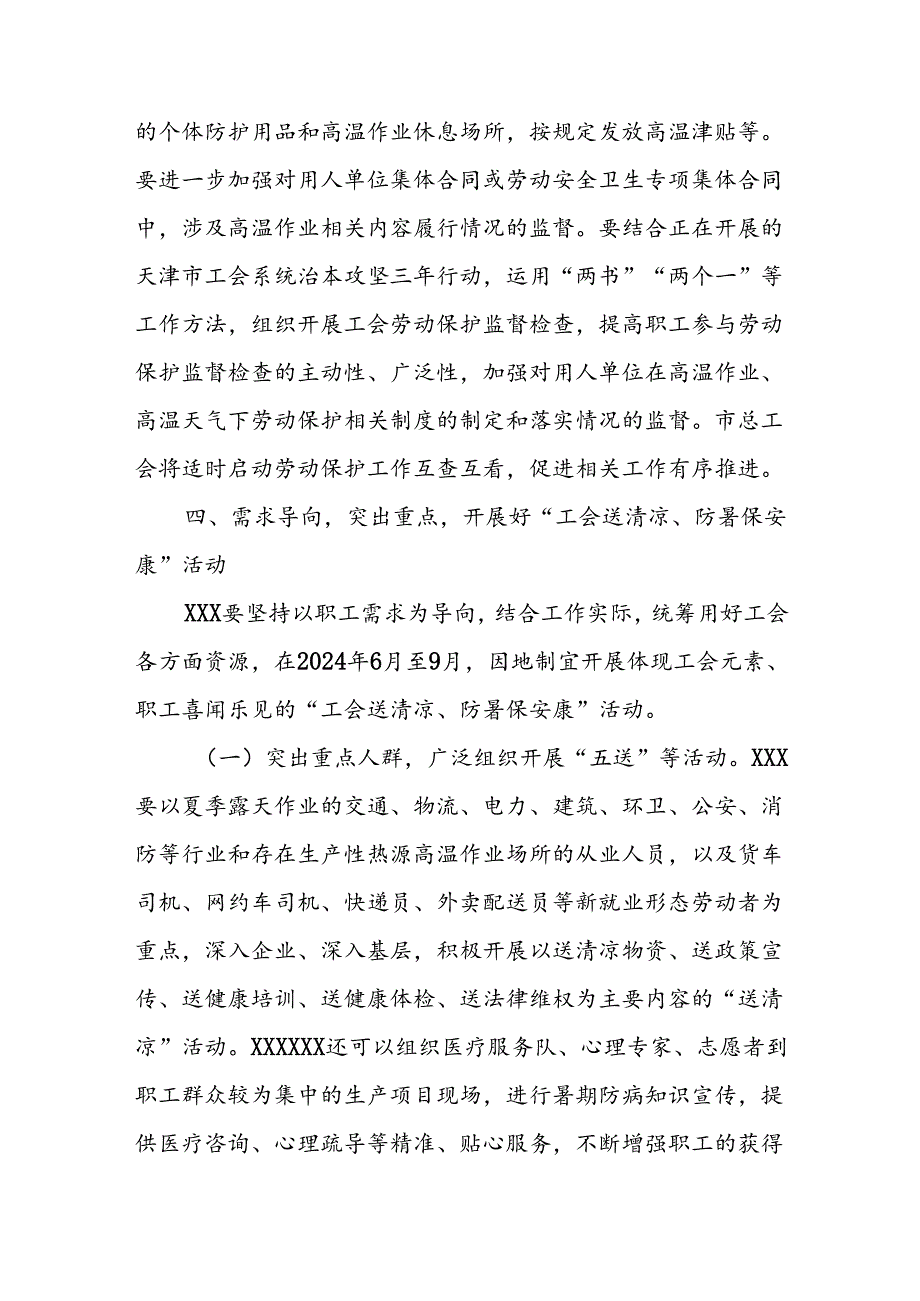 的个体防护用品和高温作业休息场所，按规定发放高温津贴等。要进一步加强对用人单位集体合同或劳动安全卫生专项集体合同中，涉及高温作业相关内容履行情况的监督。要结合正在开展的天津市工会系统治本攻坚三年行动，运用“两书”“两个一”等工作方法，组织开展工会劳动保护监督检查，提高职工参与劳动保护监督检查的主动性、广泛性，加强对用人单位在高温作业、高温天气下劳动保护相关制度的制定和落实情况的监督。市总工会将适时启动劳动保护工作互查互看，促进相关工作有序推进。

四、需求导向，突出重点，开展好“工会送清凉、防暑保安康”活动

XXX要坚持以职工需求为导向，结合工作实际，统筹用好工会各方面资源，在2024年6月至9月，因地制宜开展体现工会元素、职工喜闻乐见的“工会送清凉、防暑保安康”活动。

（一）突出重点人群，广泛组织开展“五送”等活动。XXX要以夏季露天作业的交通、物流、电力、建筑、环卫、公安、消防等行业和存在生产性热源高温作业场所的从业人员，以及货车司机、网约车司机、快递员、外卖配送员等新就业形态劳动者为重点，深入企业、深入基层，积极开展以送清凉物资、送政策宣传、送健康培训、送健康体检、送法律维权为主要内容的“送清凉”活动。XXXXXX还可以组织医疗服务队、心理专家、志愿者到职工群众较为集中的生产项目现场，进行暑期防病知识宣传，提供医疗咨询、心理疏导等精准、贴心服务，不断增强职工的获得